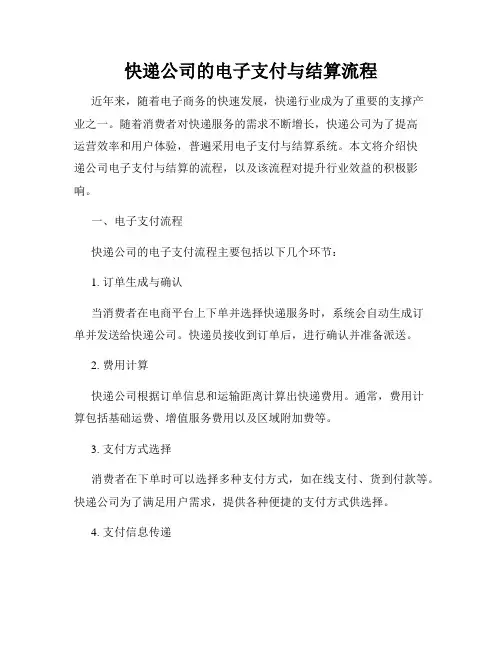 快递公司的电子支付与结算流程

近年来，随着电子商务的快速发展，快递行业成为了重要的支撑产业之一。随着消费者对快递服务的需求不断增长，快递公司为了提高运营效率和用户体验，普遍采用电子支付与结算系统。本文将介绍快递公司电子支付与结算的流程，以及该流程对提升行业效益的积极影响。

一、电子支付流程

快递公司的电子支付流程主要包括以下几个环节：

1. 订单生成与确认

当消费者在电商平台上下单并选择快递服务时，系统会自动生成订单并发送给快递公司。快递员接收到订单后，进行确认并准备派送。

2. 费用计算

快递公司根据订单信息和运输距离计算出快递费用。通常，费用计算包括基础运费、增值服务费用以及区域附加费等。

3. 支付方式选择

消费者在下单时可以选择多种支付方式，如在线支付、货到付款等。快递公司为了满足用户需求，提供各种便捷的支付方式供选择。

4. 支付信息传递